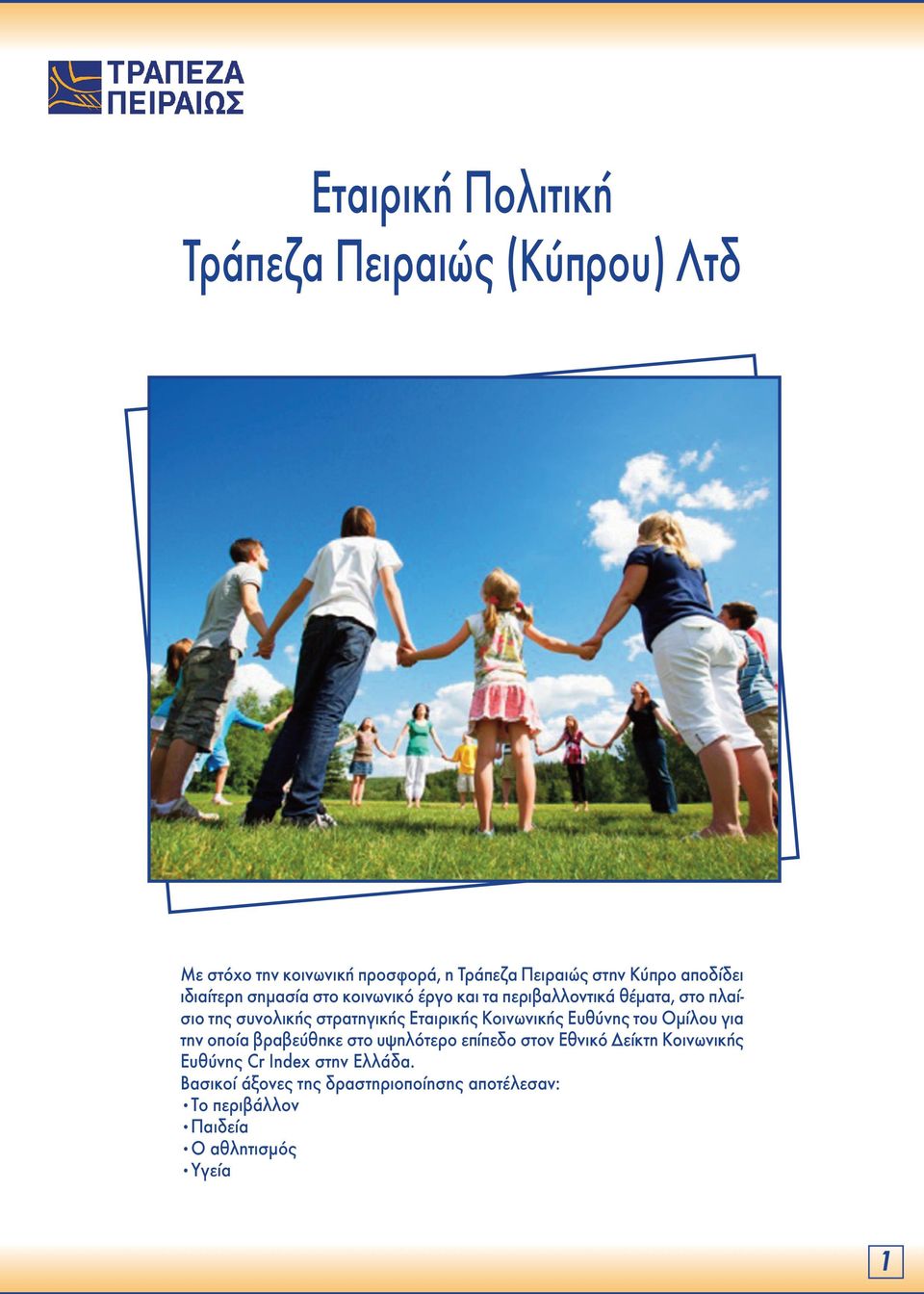 ΤΡΑΠΕΖΑ ΠΕΙΡΑΙΩΣ

Εταιρική Πολιτική
Τράπεζα Πειραιώς (Κύπρου) Λτδ

Με στόχο την κοινωνική προσφορά, η Τράπεζα Πειραιώς στην Κύπρο αποδίδει ιδιαίτερη σημασία στο κοινωνικό έργο και τα περιβαλλοντικά θέματα, στο πλαίσιο της συνολικής στρατηγικής Εταιρικής Κοινωνικής Ευθύνης του Ομίλου για την οποία βραβεύθηκε στο υψηλότερο επίπεδο στον Εθνικό Δείκτη Κοινωνικής Ευθύνης Cr Index στην Ελλάδα.
Βασικοί άξονες της δραστηριοποίησης αποτέλεσαν:
• Το περιβάλλον
• Παιδεία
• Ο αθλητισμός
• Υγεία

1